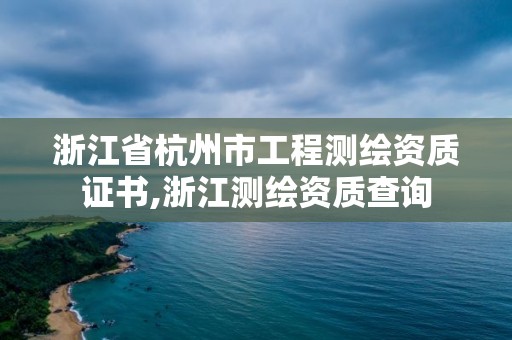 浙江省杭州市工程测绘资质证书,浙江测绘资质查询